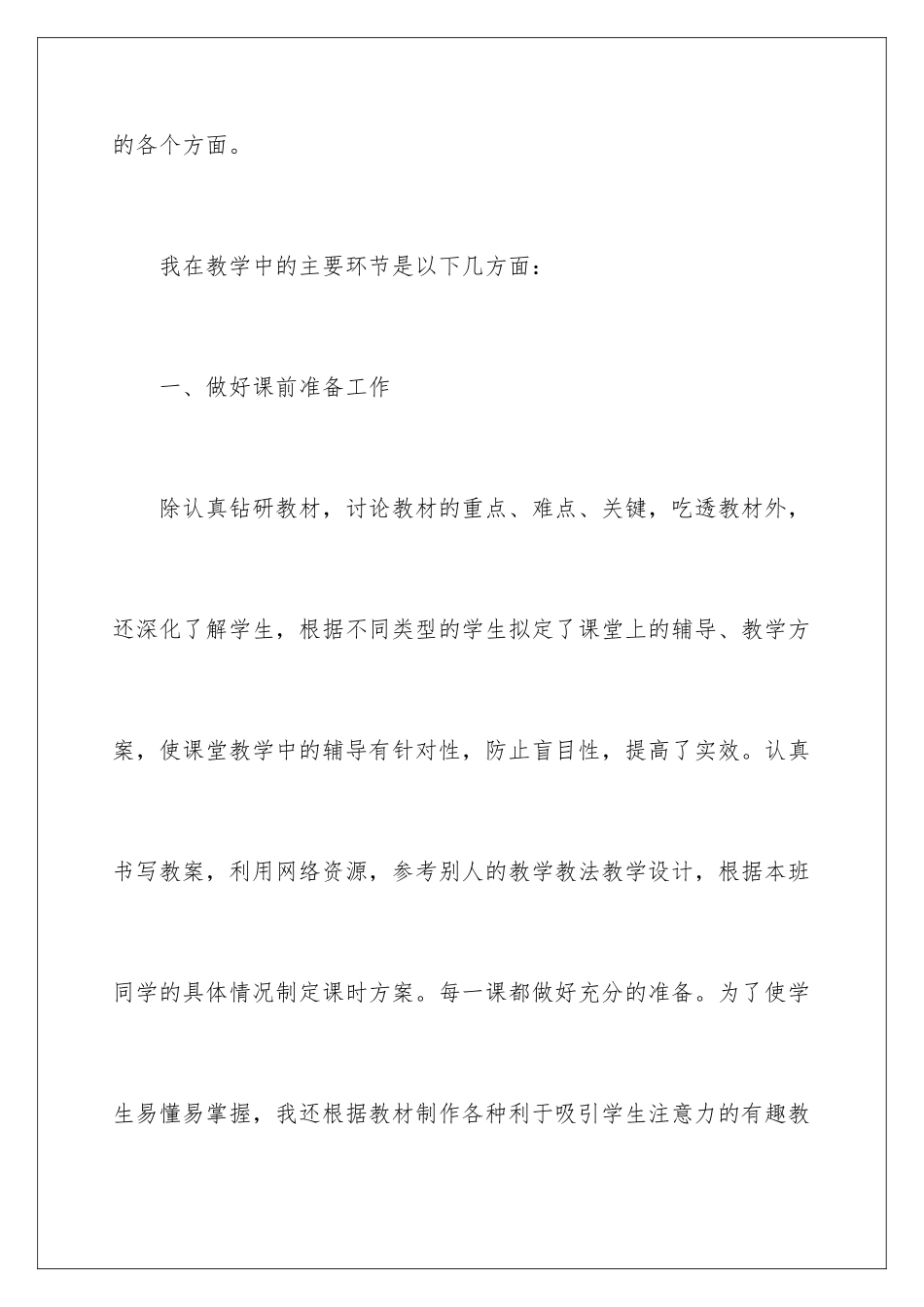 的各个方面。

我在教学中的主要环节是以下几方面：

一、做好课前准备工作

除认真钻研教材，讨论教材的重点、难点、关键，吃透教材外，还深化了解学生，根据不同类型的学生拟定了课堂上的辅导、教学方案，使课堂教学中的辅导有针对性，防止盲目性，提高了实效。认真书写教案，利用网络资源，参考别人的教学教法教学设计，根据本班同学的具体情况制定课时方案。每一课都做好充分的准备。为了使学生易懂易掌握，我还根据教材制作各种利于吸引学生注意力的有趣教